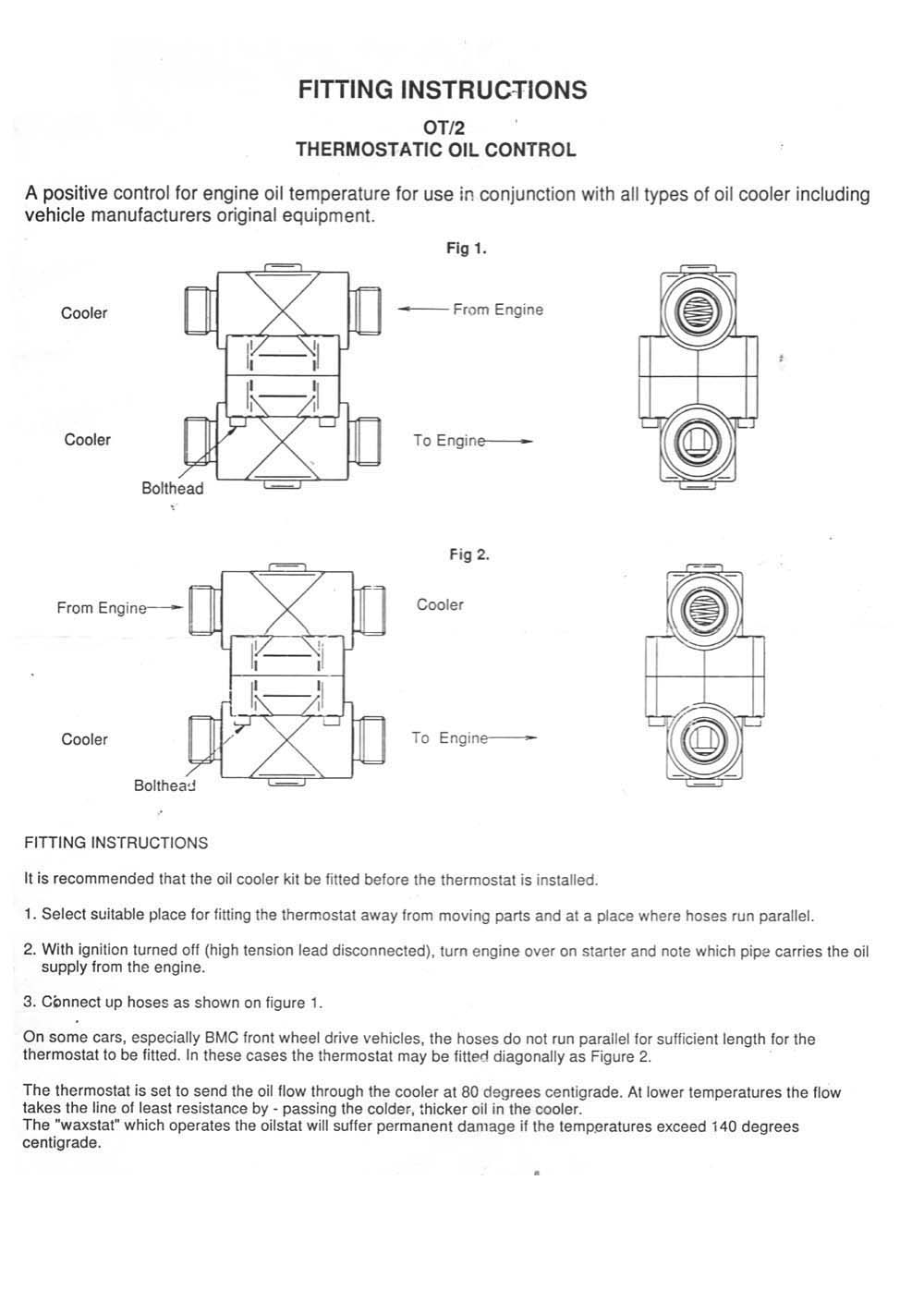 FITTING INSTRUCTIONS

OT/2
THERMOSTATIC OIL CONTROL

A positive control for engine oil temperature for use in conjunction with all types of oil cooler including vehicle manufacturers original equipment.

Fig 1.

Cooler

From Engine

Cooler

To Engine

Bolthead

Fig 2.

From Engine

Cooler

Cooler

To Engine

Bolthead

FITTING INSTRUCTIONS

It is recommended that the oil cooler kit be fitted before the thermostat is installed.

1. Select suitable place for fitting the thermostat away from moving parts and at a place where hoses run parallel.

2. With ignition turned off (high tension lead disconnected), turn engine over on starter and note which pipe carries the oil supply from the engine.

3. Connect up hoses as shown on figure 1.

On some cars, especially BMC front wheel drive vehicles, the hoses do not run parallel for sufficient length for the thermostat to be fitted. In these cases the thermostat may be fitted diagonally as Figure 2.

The thermostat is set to send the oil flow through the cooler at 80 degrees centigrade. At lower temperatures the flow takes the line of least resistance by - passing the colder, thicker oil in the cooler.
The "waxstat" which operates the oilstat will suffer permanent damage if the temperatures exceed 140 degrees centigrade.